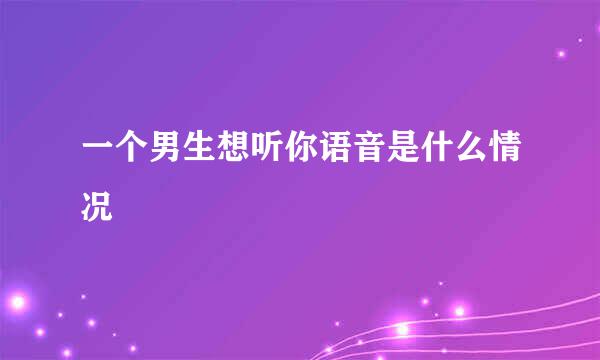 一个男生想听你语音是什么情况